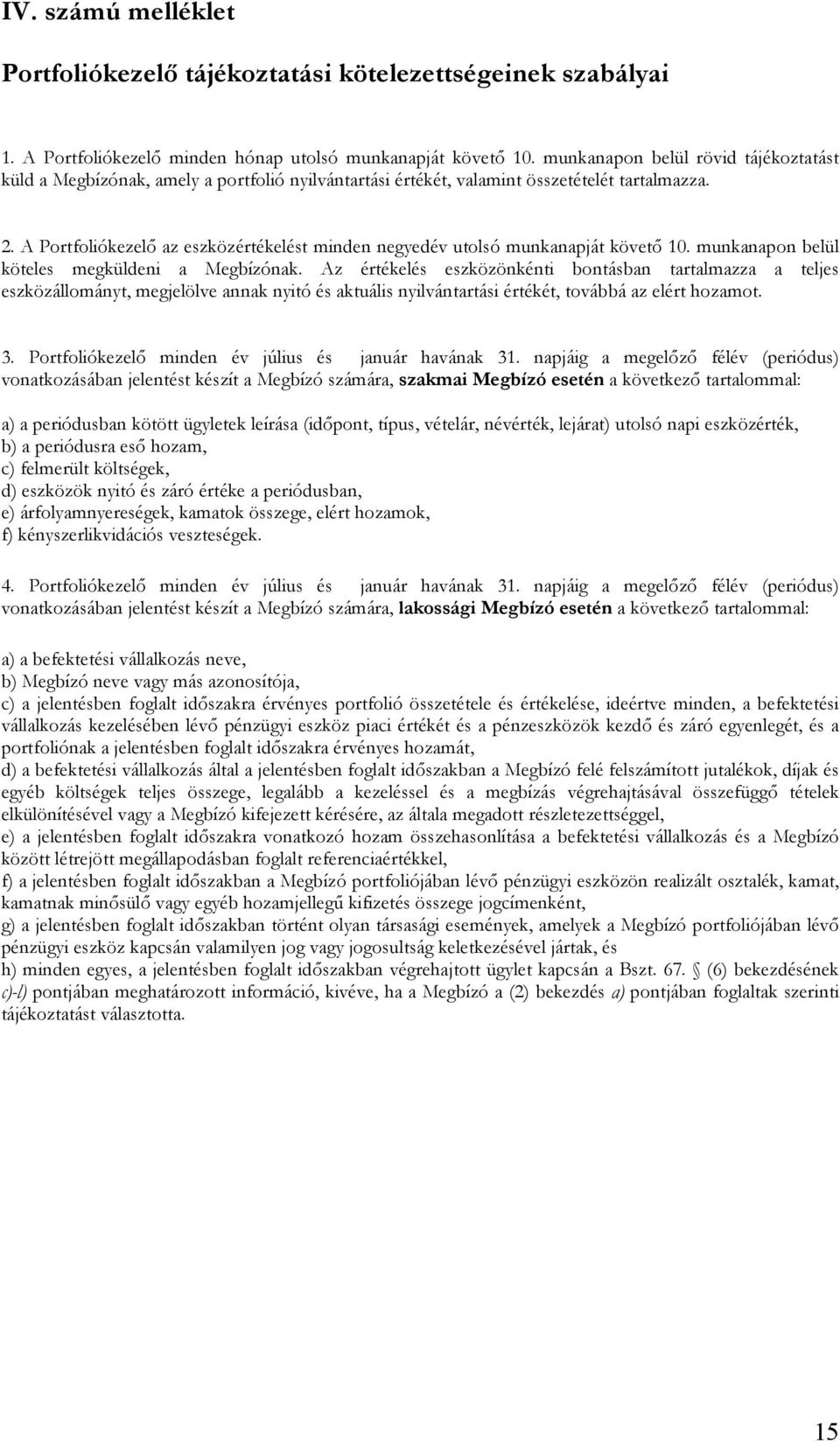 IV. számú melléklet

Portfoliókezelő tájékoztatási kötelezettségeinek szabályai

1. A Portfoliókezelő minden hónap utolsó munkanapját követő 10. munkanapon belül rövid tájékoztatást küld a Megbízónak, amely a portfolió nyilvántartási értékét, valamint összetételét tartalmazza.

2. A Portfoliókezelő az eszközértékelést minden negyedév utolsó munkanapját követő 10. munkanapon belül köteles megküldeni a Megbízónak. Az értékelés eszközönkénti bontásban tartalmazza a teljes eszközállományt, megjelölve annak nyitó és aktuális nyilvántartási értékét, továbbá az elért hozamot.

3. Portfoliókezelő minden év július és január havának 31. napjáig a megelőző félév (periódus) vonatkozásában jelentést készít a Megbízó számára, szakmai Megbízó esetén a következő tartalommal:

a) a periódusban kötött ügyletek leírása (időpont, típus, vételár, névérték, lejárat) utolsó napi eszközérték,
b) a periódusra eső hozam,
c) felmerült költségek,
d) eszközök nyitó és záró értéke a periódusban,
e) árfolyamnyereségek, kamatok összege, elért hozamok,
f) kényszerlikvidációs veszteségek.

4. Portfoliókezelő minden év július és január havának 31. napjáig a megelőző félév (periódus) vonatkozásában jelentést készít a Megbízó számára, lakossági Megbízó esetén a következő tartalommal:

a) a befektetési vállalkozás neve,
b) Megbízó neve vagy más azonosítója,
c) a jelentésben foglalt időszakra érvényes portfolió összetétele és értékelése, ideértve minden, a befektetési vállalkozás kezelésében lévő pénzügyi eszköz piaci értékét és a pénzeszközök kezdő és záró egyenlegét, és a portfoliónak a jelentésben foglalt időszakra érvényes hozamát,
d) a befektetési vállalkozás által a jelentésben foglalt időszakban a Megbízó felé felszámított jutalékok, díjak és egyéb költségek teljes összege, legalább a kezeléssel és a megbízás végrehajtásával összefüggő tételek elkülönítésével vagy a Megbízó kifejezett kérésére, az általa megadott részletezettséggel,
e) a jelentésben foglalt időszakra vonatkozó hozam összehasonlítása a befektetési vállalkozás és a Megbízó között létrejött megállapodásban foglalt referenciaértékkel,
f) a jelentésben foglalt időszakban a Megbízó portfoliójában lévő pénzügyi eszközön realizált osztalék, kamat, kamatnak minősülő vagy egyéb hozamjellegű kifizetés összege jogcímenként,
g) a jelentésben foglalt időszakban történt olyan társasági események, amelyek a Megbízó portfoliójában lévő pénzügyi eszköz kapcsán valamilyen jog vagy jogosultság keletkezésével jártak, és
h) minden egyes, a jelentésben foglalt időszakban végrehajtott ügylet kapcsán a Bszt. 67. § (6) bekezdésének c)-l) pontjában meghatározott információ, kivéve, ha a Megbízó a (2) bekezdés a) pontjában foglaltak szerinti tájékoztatást választotta.

15